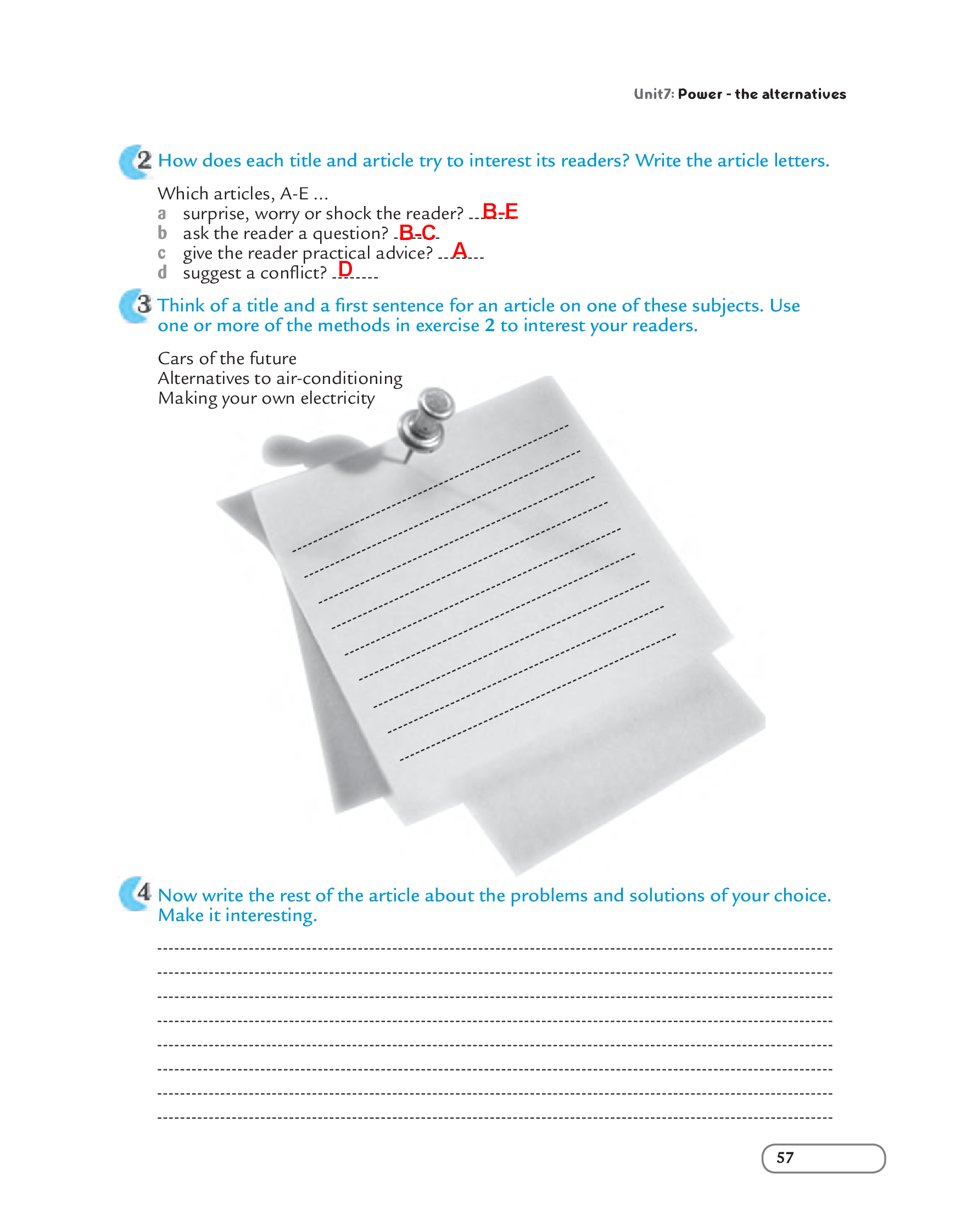 Unit7: Power - the alternatives

2 How does each title and article try to interest its readers? Write the article letters.

Which articles, A-E ...
a surprise, worry or shock the reader? B-E
b ask the reader a question? B-C
c give the reader practical advice? A
d suggest a conflict? D

3 Think of a title and a first sentence for an article on one of these subjects. Use one or more of the methods in exercise 2 to interest your readers.

Cars of the future
Alternatives to air-conditioning
Making your own electricity

4 Now write the rest of the article about the problems and solutions of your choice. Make it interesting.

57